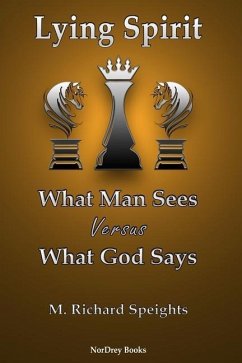 Lying Spirit

What Man Sees
Versus
What God Says

M. Richard Speights

NorDrey Books